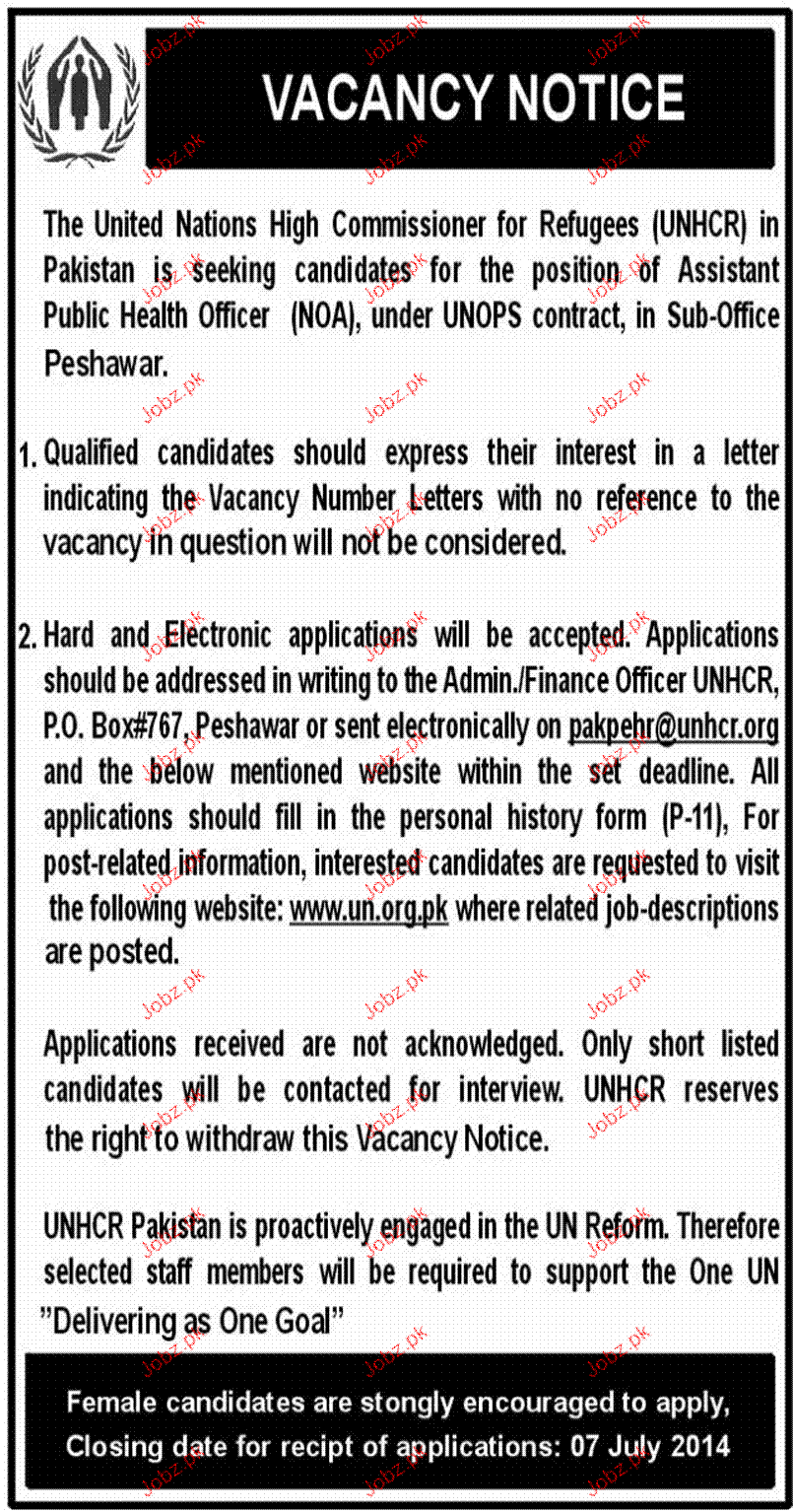 VACANCY NOTICE

The United Nations High Commissioner for Refugees (UNHCR) in Pakistan is seeking candidates for the position of Assistant Public Health Officer (NOA), under UNOPS contract, in Sub-Office Peshawar.

1. Qualified candidates should express their interest in a letter indicating the Vacancy Number Letters with no reference to the vacancy in question will not be considered.

2. Hard and Electronic applications will be accepted. Applications should be addressed in writing to the Admin./Finance Officer UNHCR, P.O. Box#767, Peshawar or sent electronically on pakpehr@unhcr.org and the below mentioned website within the set deadline. All applications should fill in the personal history form (P-11), For post-related information, interested candidates are requested to visit the following website: www.un.org.pk where related job-descriptions are posted.

Applications received are not acknowledged. Only short listed candidates will be contacted for interview. UNHCR reserves the right to withdraw this Vacancy Notice.

UNHCR Pakistan is proactively engaged in the UN Reform. Therefore selected staff members will be required to support the One UN "Delivering as One Goal"

Female candidates are stongly encouraged to apply, Closing date for recipt of applications: 07 July 2014

Jobz.pk